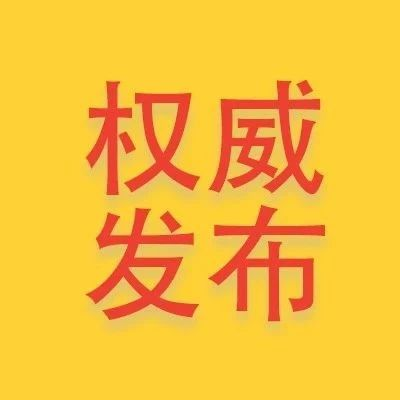 权威
发布